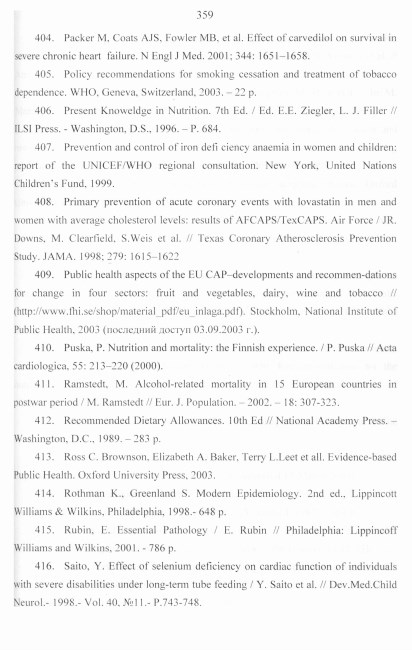 359

404. Packer M, Coats AJS, Fowler MB, et al. Effect of carvedilol on survival in severe chronic heart failure. N Engl J Med. 2001; 344: 1651–1658.

405. Policy recommendations for smoking cessation and treatment of tobacco dependence. WHO, Geneva, Switzerland, 2003. – 22 p.

406. Present Knoweldge in Nutrition. 7th Ed. / Ed. E.E. Ziegler, L. J. Filler // ILSI Press. - Washington, D.S., 1996. – P. 684.

407. Prevention and control of iron defi ciency anaemia in women and children: report of the UNICEF/WHO regional consultation. New York, United Nations Children's Fund, 1999.

408. Primary prevention of acute coronary events with lovastatin in men and women with average cholesterol levels: results of AFCAPS/TexCAPS. Air Force / JR. Downs, M. Clearfield, S.Weis et al. // Texas Coronary Atherosclerosis Prevention Study. JAMA. 1998; 279: 1615–1622

409. Public health aspects of the EU CAP–developments and recommen-dations for change in four sectors: fruit and vegetables, dairy, wine and tobacco // (http://www.fhi.se/shop/material_pdf/eu_inlaga.pdf). Stockholm, National Institute of Public Health, 2003 (последний доступ 03.09.2003 г.).

410. Puska, P. Nutrition and mortality: the Finnish experience. / P. Puska // Acta cardiologica, 55: 213–220 (2000).

411. Ramstedt, M. Alcohol-related mortality in 15 European countries in postwar period / M. Ramstedt // Eur. J. Population. – 2002. – 18: 307-323.

412. Recommended Dietary Allowances. 10th Ed // National Academy Press. – Washington, D.C., 1989. – 283 p.

413. Ross C. Brownson, Elizabeth A. Baker, Terry L.Leet et all. Evidence-based Public Health. Oxford University Press, 2003.

414. Rothman K., Greenland S. Modern Epidemiology. 2nd ed., Lippincott Williams & Wilkins, Philadelphia, 1998.- 648 p.

415. Rubin, E. Essential Pathology / E. Rubin // Philadelphia: Lippincoff Williams and Wilkins, 2001. - 786 p.

416. Saito, Y. Effect of selenium deficiency on cardiac function of individuals with severe disabilities under long-term tube feeding / Y. Saito et al. // Dev.Med.Child Neurol.- 1998.- Vol. 40, №11.- P.743-748.